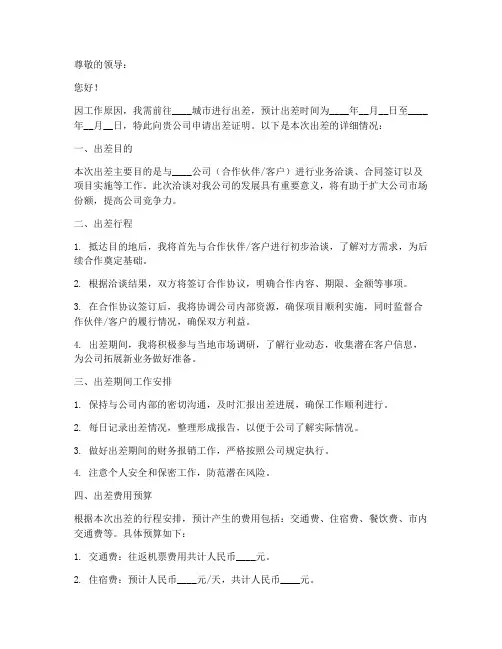 尊敬的领导：

您好！

因工作原因，我需前往____城市进行出差，预计出差时间为____年__月__日至____年__月__日，特此向贵公司申请出差证明。以下是本次出差的详细情况：

一、出差目的

本次出差主要目的是与____公司（合作伙伴/客户）进行业务洽谈、合同签订以及项目实施等工作。此次洽谈对我公司的发展具有重要意义，将有助于扩大公司市场份额，提高公司竞争力。

二、出差行程

1. 抵达目的地后，我将首先与合作伙伴/客户进行初步洽谈，了解对方需求，为后续合作奠定基础。

2. 根据洽谈结果，双方将签订合作协议，明确合作内容、期限、金额等事项。

3. 在合作协议签订后，我将协调公司内部资源，确保项目顺利实施，同时监督合作伙伴/客户的履行情况，确保双方利益。

4. 出差期间，我将积极参与当地市场调研，了解行业动态，收集潜在客户信息，为公司拓展新业务做好准备。

三、出差期间工作安排

1. 保持与公司内部的密切沟通，及时汇报出差进展，确保工作顺利进行。

2. 每日记录出差情况，整理形成报告，以便于公司了解实际情况。

3. 做好出差期间的财务报销工作，严格按照公司规定执行。

4. 注意个人安全和保密工作，防范潜在风险。

四、出差费用预算

根据本次出差的行程安排，预计产生的费用包括：交通费、住宿费、餐饮费、市内交通费等。具体预算如下：

1. 交通费：往返机票费用共计人民币____元。

2. 住宿费：预计人民币____元/天，共计人民币____元。